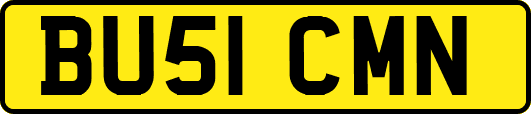 BU51 CMN